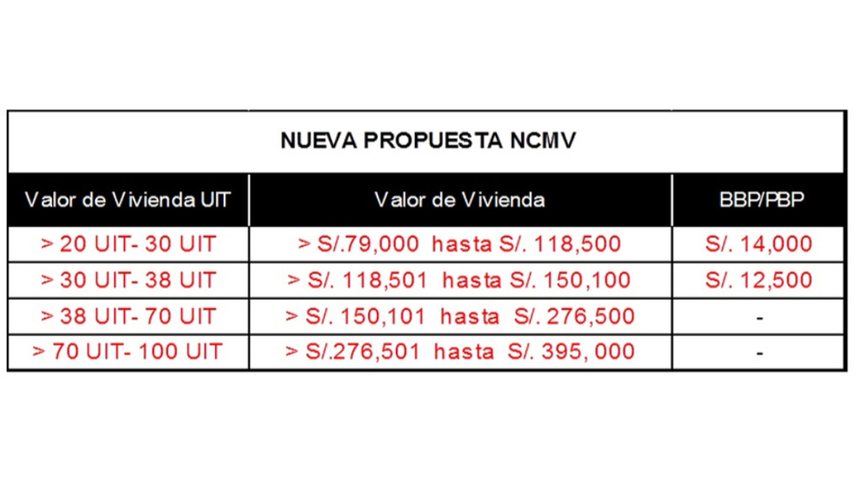 NUEVA PROPUESTA NCMV

| Valor de Vivienda UIT | Valor de Vivienda | BBP/PBP |
|---|---|---|
| > 20 UIT- 30 UIT | > S/.79,000 hasta S/. 118,500 | S/. 14,000 |
| > 30 UIT- 38 UIT | > S/. 118,501 hasta S/. 150,100 | S/. 12,500 |
| > 38 UIT- 70 UIT | > S/. 150,101 hasta S/. 276,500 | - |
| > 70 UIT- 100 UIT | > S/.276,501 hasta S/. 395, 000 | - |